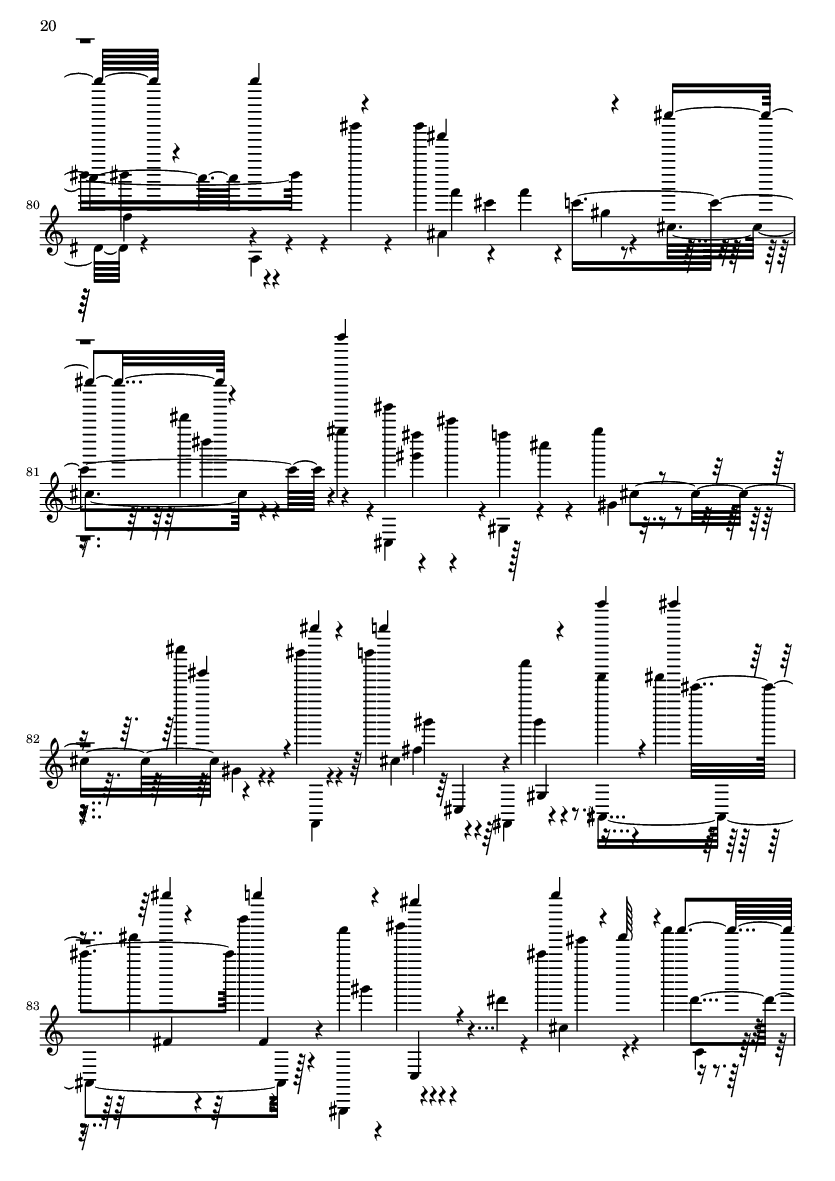 20

80

81

82

83